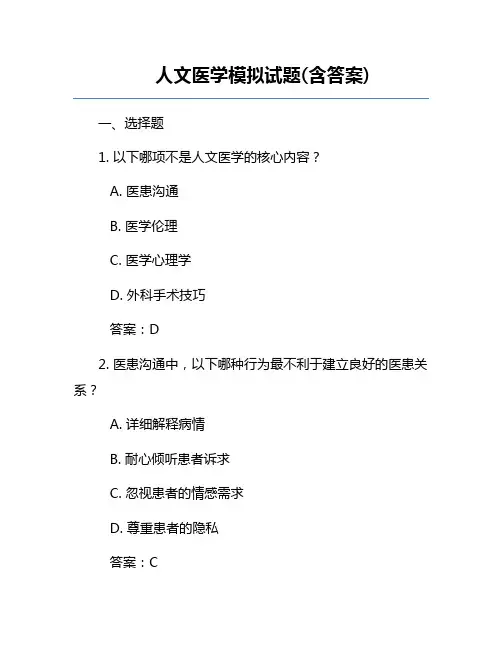 人文医学模拟试题(含答案)

一、选择题

1. 以下哪项不是人文医学的核心内容？

A. 医患沟通

B. 医学伦理

C. 医学心理学

D. 外科手术技巧

答案：D

2. 医患沟通中，以下哪种行为最不利于建立良好的医患关系？

A. 详细解释病情

B. 耐心倾听患者诉求

C. 忽视患者的情感需求

D. 尊重患者的隐私

答案：C